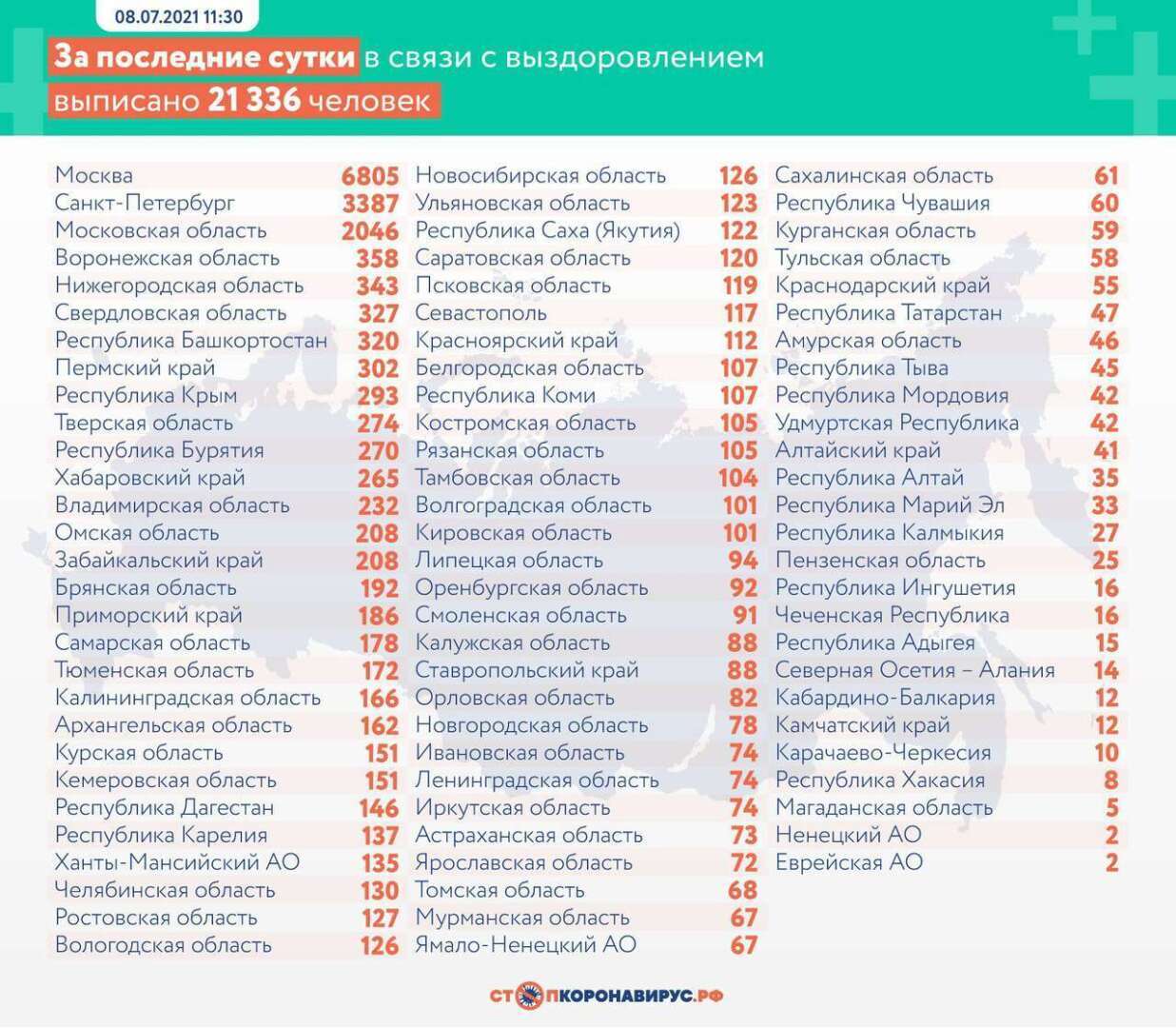 08.07.2021 11:30

За последние сутки в связи с выздоровлением выписано 21 336 человек

| | |
|---|---|
| Москва | 6805 |
| Санкт-Петербург | 3387 |
| Московская область | 2046 |
| Воронежская область | 358 |
| Нижегородская область | 343 |
| Свердловская область | 327 |
| Республика Башкортостан | 320 |
| Пермский край | 302 |
| Республика Крым | 293 |
| Тверская область | 274 |
| Республика Бурятия | 270 |
| Хабаровский край | 265 |
| Владимирская область | 232 |
| Омская область | 208 |
| Забайкальский край | 208 |
| Брянская область | 192 |
| Приморский край | 186 |
| Самарская область | 178 |
| Тюменская область | 172 |
| Калининградская область | 166 |
| Архангельская область | 162 |
| Курская область | 151 |
| Кемеровская область | 151 |
| Республика Дагестан | 146 |
| Республика Карелия | 137 |
| Ханты-Мансийский АО | 135 |
| Челябинская область | 130 |
| Ростовская область | 127 |
| Вологодская область | 126 |

| | |
|---|---|
| Новосибирская область | 126 |
| Ульяновская область | 123 |
| Республика Саха (Якутия) | 122 |
| Саратовская область | 120 |
| Псковская область | 119 |
| Севастополь | 117 |
| Красноярский край | 112 |
| Белгородская область | 107 |
| Республика Коми | 107 |
| Костромская область | 105 |
| Рязанская область | 105 |
| Тамбовская область | 104 |
| Волгоградская область | 101 |
| Кировская область | 101 |
| Липецкая область | 94 |
| Оренбургская область | 92 |
| Смоленская область | 91 |
| Калужская область | 88 |
| Ставропольский край | 88 |
| Орловская область | 82 |
| Новгородская область | 78 |
| Ивановская область | 74 |
| Ленинградская область | 74 |
| Иркутская область | 74 |
| Астраханская область | 73 |
| Ярославская область | 72 |
| Томская область | 68 |
| Мурманская область | 67 |
| Ямало-Ненецкий АО | 67 |

| | |
|---|---|
| Сахалинская область | 61 |
| Республика Чувашия | 60 |
| Курганская область | 59 |
| Тульская область | 58 |
| Краснодарский край | 55 |
| Республика Татарстан | 47 |
| Амурская область | 46 |
| Республика Тыва | 45 |
| Республика Мордовия | 42 |
| Удмуртская Республика | 42 |
| Алтайский край | 41 |
| Республика Алтай | 35 |
| Республика Марий Эл | 33 |
| Республика Калмыкия | 27 |
| Пензенская область | 25 |
| Республика Ингушетия | 16 |
| Чеченская Республика | 16 |
| Республика Адыгея | 15 |
| Северная Осетия – Алания | 14 |
| Кабардино-Балкария | 12 |
| Камчатский край | 12 |
| Карачаево-Черкесия | 10 |
| Республика Хакасия | 8 |
| Магаданская область | 5 |
| Ненецкий АО | 2 |
| Еврейская АО | 2 |

СТОПКОРОНАВИРУС.РФ